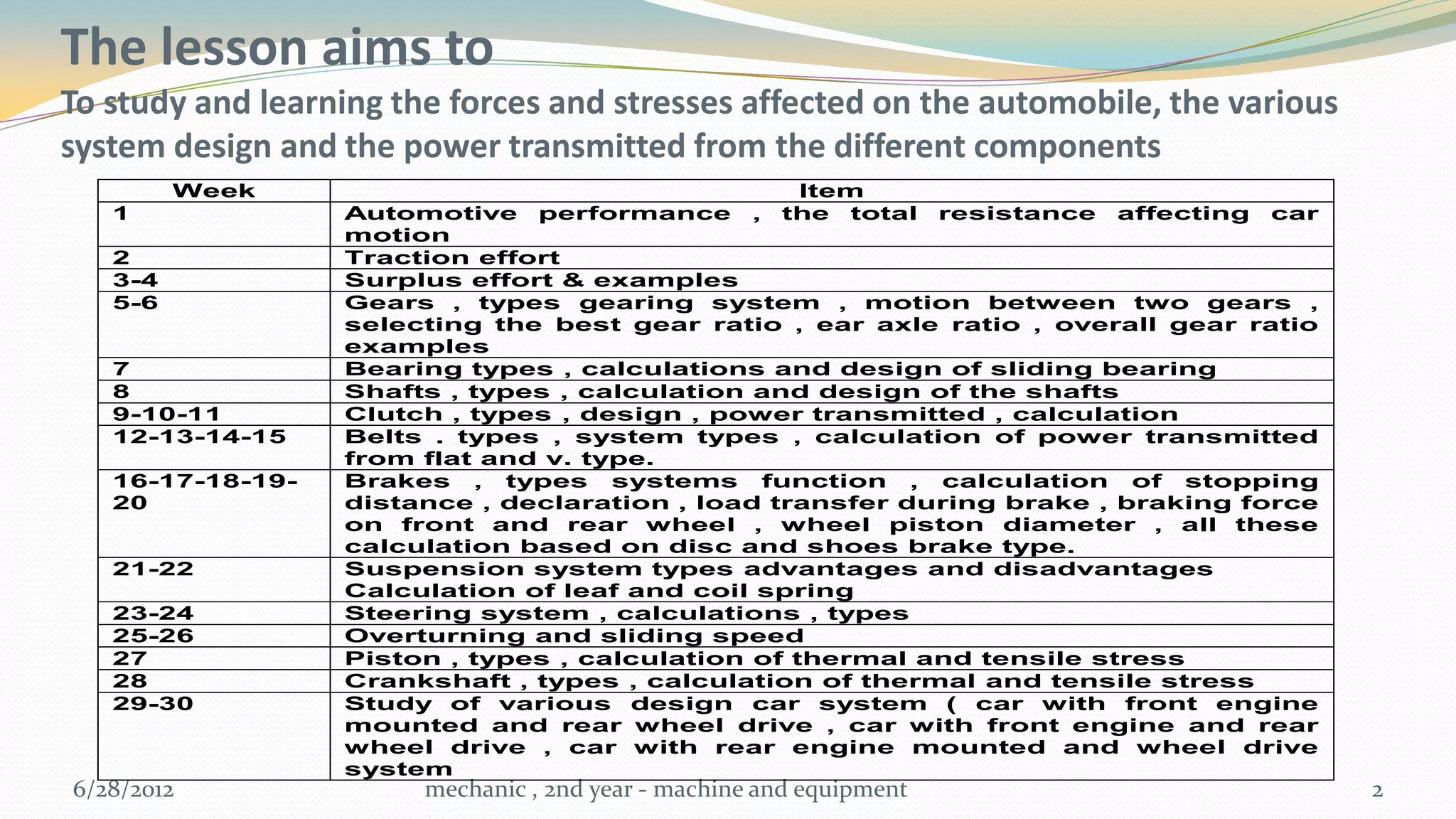 The lesson aims to

To study and learning the forces and stresses affected on the automobile, the various system design and the power transmitted from the different components

| Week | Item |
|---|---|
| 1 | Automotive performance , the total resistance affecting car motion |
| 2 | Traction effort |
| 3-4 | Surplus effort & examples |
| 5-6 | Gears , types gearing system , motion between two gears , selecting the best gear ratio , ear axle ratio , overall gear ratio examples |
| 7 | Bearing types , calculations and design of sliding bearing |
| 8 | Shafts , types , calculation and design of the shafts |
| 9-10-11 | Clutch , types , design , power transmitted , calculation |
| 12-13-14-15 | Belts . types , system types , calculation of power transmitted from flat and v. type. |
| 16-17-18-19-20 | Brakes , types systems function , calculation of stopping distance , declaration , load transfer during brake , braking force on front and rear wheel , wheel piston diameter , all these calculation based on disc and shoes brake type. |
| 21-22 | Suspension system types advantages and disadvantages Calculation of leaf and coil spring |
| 23-24 | Steering system , calculations , types |
| 25-26 | Overturning and sliding speed |
| 27 | Piston , types , calculation of thermal and tensile stress |
| 28 | Crankshaft , types , calculation of thermal and tensile stress |
| 29-30 | Study of various design car system ( car with front engine mounted and rear wheel drive , car with front engine and rear wheel drive , car with rear engine mounted and wheel drive system |

6/28/2012 mechanic , 2nd year - machine and equipment 2